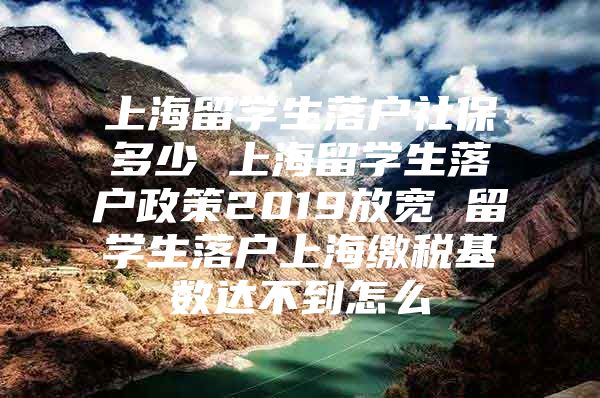 上海留学生落户社保多少 上海留学生落户政策2019放宽 留学生落户上海缴税基数达不到怎么